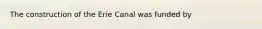 The construction of the Erie Canal was funded by